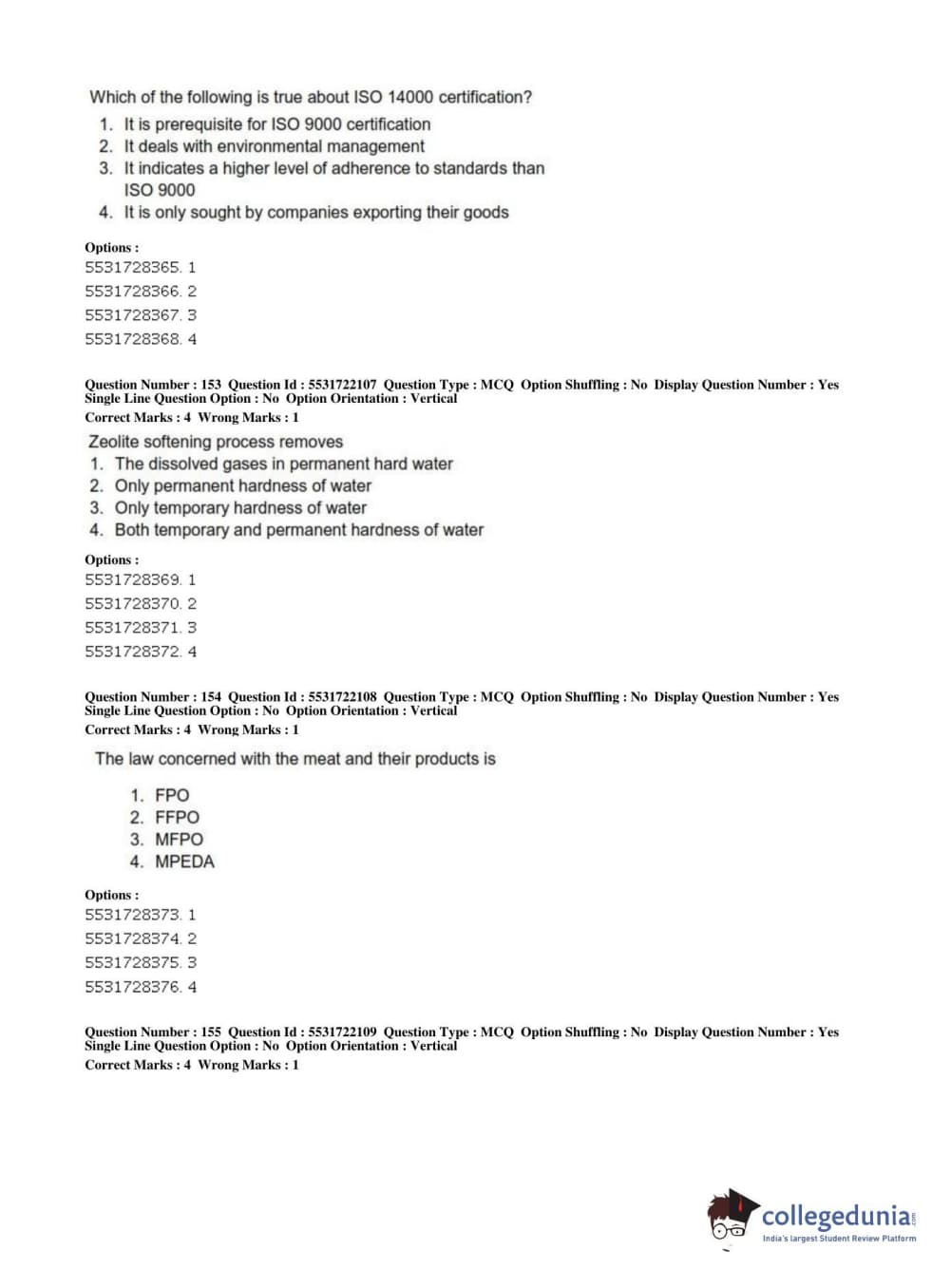 Which of the following is true about ISO 14000 certification?
1. It is prerequisite for ISO 9000 certification
2. It deals with environmental management
3. It indicates a higher level of adherence to standards than ISO 9000
4. It is only sought by companies exporting their goods

Options :
5531728365. 1
5531728366. 2
5531728367. 3
5531728368. 4

Question Number : 153 Question Id : 5531722107 Question Type : MCQ Option Shuffling : No Display Question Number : Yes Single Line Question Option : No Option Orientation : Vertical
Correct Marks : 4 Wrong Marks : 1

Zeolite softening process removes
1. The dissolved gases in permanent hard water
2. Only permanent hardness of water
3. Only temporary hardness of water
4. Both temporary and permanent hardness of water

Options :
5531728369. 1
5531728370. 2
5531728371. 3
5531728372. 4

Question Number : 154 Question Id : 5531722108 Question Type : MCQ Option Shuffling : No Display Question Number : Yes Single Line Question Option : No Option Orientation : Vertical
Correct Marks : 4 Wrong Marks : 1

The law concerned with the meat and their products is
1. FPO
2. FFPO
3. MFPO
4. MPEDA

Options :
5531728373. 1
5531728374. 2
5531728375. 3
5531728376. 4

Question Number : 155 Question Id : 5531722109 Question Type : MCQ Option Shuffling : No Display Question Number : Yes Single Line Question Option : No Option Orientation : Vertical
Correct Marks : 4 Wrong Marks : 1

collegedunia.com
India's largest Student Review Platform